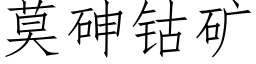 莫砷钴矿